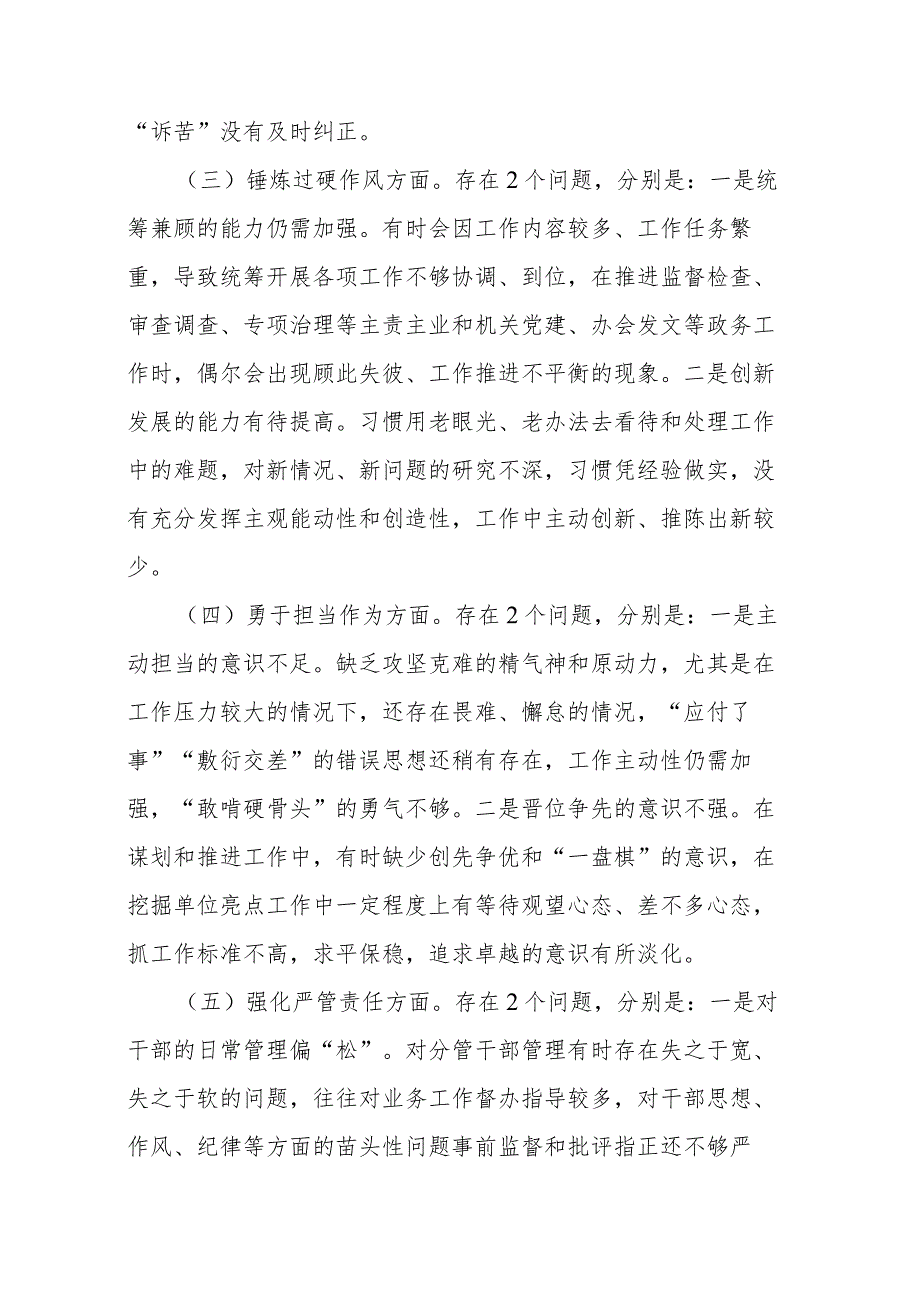 “诉苦”没有及时纠正。

（三）锤炼过硬作风方面。存在2个问题，分别是：一是统筹兼顾的能力仍需加强。有时会因工作内容较多、工作任务繁重，导致统筹开展各项工作不够协调、到位，在推进监督检查、审查调查、专项治理等主责主业和机关党建、办会发文等政务工作时，偶尔会出现顾此失彼、工作推进不平衡的现象。二是创新发展的能力有待提高。习惯用老眼光、老办法去看待和处理工作中的难题，对新情况、新问题的研究不深，习惯凭经验做实，没有充分发挥主观能动性和创造性，工作中主动创新、推陈出新较少。

（四）勇于担当作为方面。存在2个问题，分别是：一是主动担当的意识不足。缺乏攻坚克难的精气神和原动力，尤其是在工作压力较大的情况下，还存在畏难、懈怠的情况，“应付了事”“敷衍交差”的错误思想还稍有存在，工作主动性仍需加强，“敢啃硬骨头”的勇气不够。二是晋位争先的意识不强。在谋划和推进工作中，有时缺少创先争优和“一盘棋”的意识，在挖掘单位亮点工作中一定程度上有等待观望心态、差不多心态，抓工作标准不高，求平保稳，追求卓越的意识有所淡化。

（五）强化严管责任方面。存在2个问题，分别是：一是对干部的日常管理偏“松”。对分管干部管理有时存在失之于宽、失之于软的问题，往往对业务工作督办指导较多，对干部思想、作风、纪律等方面的苗头性问题事前监督和批评指正还不够严